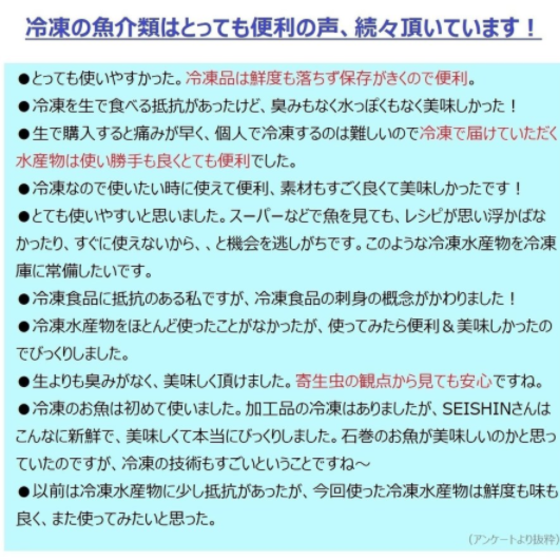 冷凍の魚介類はとっても便利の声、続々頂いています！

●とっても使いやすかった。冷凍品は鮮度も落ちず保存がきくので便利。

●冷凍を生で食べる抵抗があったけど、臭みもなく水っぽくもなく美味しかった！

●生で購入すると痛みが早く、個人で冷凍するのは難しいので冷凍で届けていただく水産物は使い勝手も良くとても便利でした。

●冷凍なので使いたい時に使えて便利、素材もすごく良くて美味しかったです！

●とても使いやすいと思いました。スーパーなどで魚を見ても、レシピが思い浮かばなかったり、すぐに使えないから、、と機会を逃しがちです。このような冷凍水産物を冷凍庫に常備したいです。

●冷凍食品に抵抗のある私ですが、冷凍食品の刺身の概念がかわりました！

●冷凍水産物をほとんど使ったことがなかったが、使ってみたら便利＆美味しかったのでびっくりしました。

●生よりも臭みがなく、美味しく頂けました。寄生虫の観点から見ても安心ですね。

●冷凍のお魚は初めて使いました。加工品の冷凍はありましたが、SEISHINさんはこんなに新鮮で、美味しくて本当にびっくりしました。石巻のお魚が美味しいのかと思っていたのですが、冷凍の技術もすごいということですね～

●以前は冷凍水産物に少し抵抗があったが、今回使った冷凍水産物は鮮度も味も良く、また使ってみたいと思った。

（アンケートより抜粋）